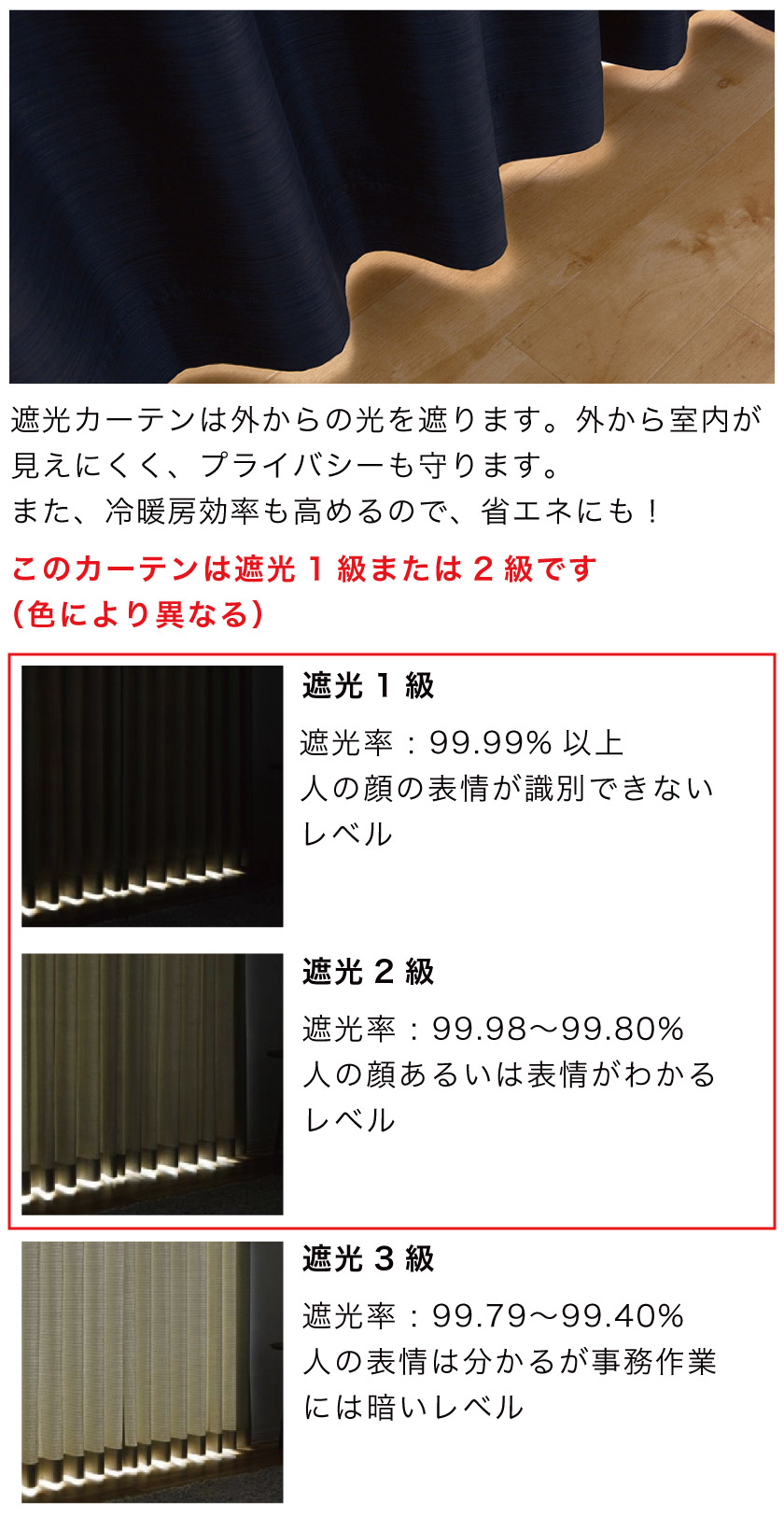 遮光カーテンは外からの光を遮ります。外から室内が見えにくく、プライバシーも守ります。
また、冷暖房効率も高めるので、省エネにも！

このカーテンは遮光1級または2級です
（色により異なる）

遮光1級

遮光率：99.99%以上
人の顔の表情が識別できないレベル

遮光2級

遮光率：99.98〜99.80%
人の顔あるいは表情がわかるレベル

遮光3級

遮光率：99.79〜99.40%
人の表情は分かるが事務作業には暗いレベル